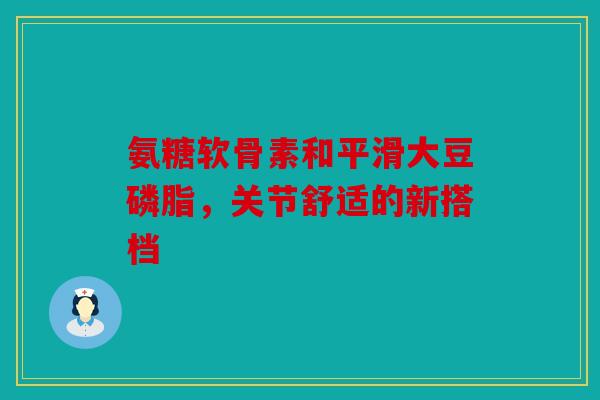 氨糖软骨素和平滑大豆磷脂，关节舒适的新搭档